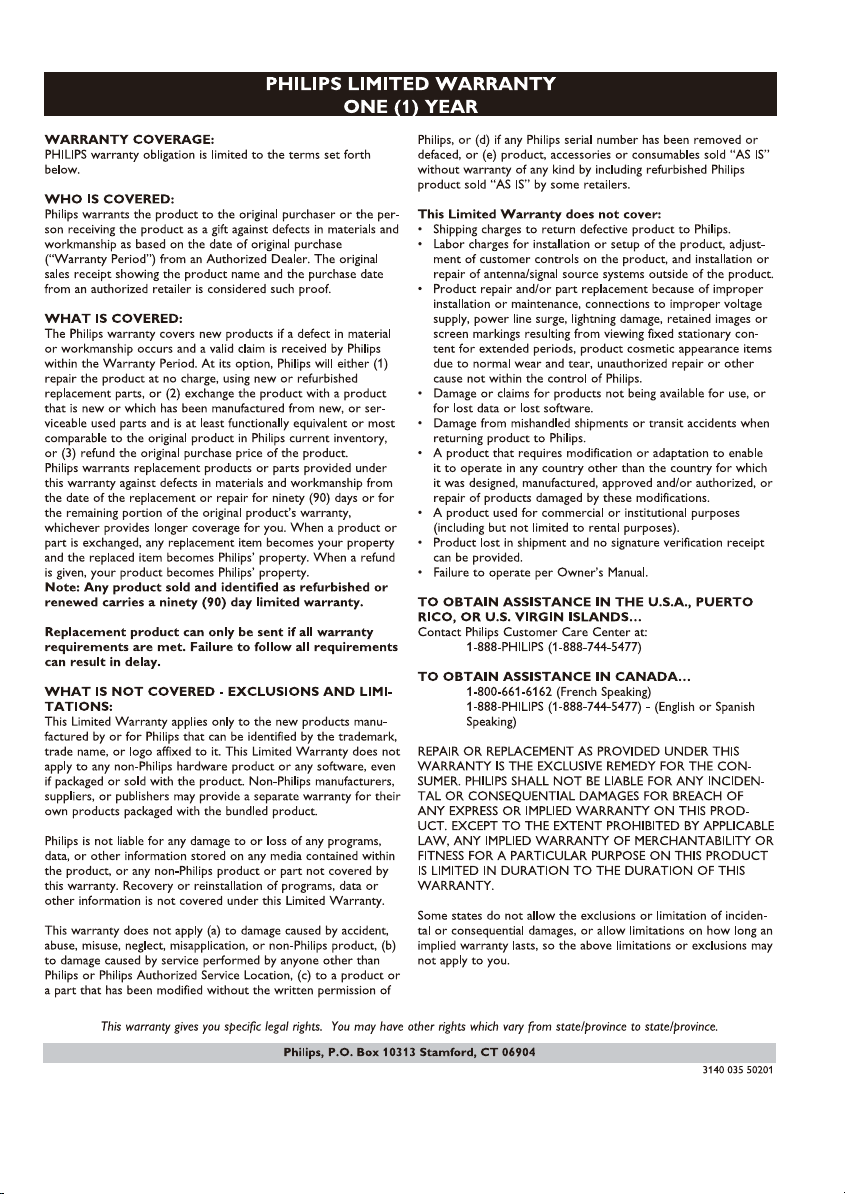 PHILIPS LIMITED WARRANTY
ONE (1) YEAR

WARRANTY COVERAGE:
PHILIPS warranty obligation is limited to the terms set forth below.

WHO IS COVERED:
Philips warrants the product to the original purchaser or the person receiving the product as a gift against defects in materials and workmanship as based on the date of original purchase ("Warranty Period") from an Authorized Dealer. The original sales receipt showing the product name and the purchase date from an authorized retailer is considered such proof.

WHAT IS COVERED:
The Philips warranty covers new products if a defect in material or workmanship occurs and a valid claim is received by Philips within the Warranty Period. At its option, Philips will either (1) repair the product at no charge, using new or refurbished replacement parts, or (2) exchange the product with a product that is new or which has been manufactured from new, or serviceable used parts and is at least functionally equivalent or most comparable to the original product in Philips current inventory, or (3) refund the original purchase price of the product.
Philips warrants replacement products or parts provided under this warranty against defects in materials and workmanship from the date of the replacement or repair for ninety (90) days or for the remaining portion of the original product's warranty, whichever provides longer coverage for you. When a product or part is exchanged, any replacement item becomes your property and the replaced item becomes Philips' property. When a refund is given, your product becomes Philips' property.
Note: Any product sold and identified as refurbished or renewed carries a ninety (90) day limited warranty.

Replacement product can only be sent if all warranty requirements are met. Failure to follow all requirements can result in delay.

WHAT IS NOT COVERED - EXCLUSIONS AND LIMITATIONS:
This Limited Warranty applies only to the new products manufactured by or for Philips that can be identified by the trademark, trade name, or logo affixed to it. This Limited Warranty does not apply to any non-Philips hardware product or any software, even if packaged or sold with the product. Non-Philips manufacturers, suppliers, or publishers may provide a separate warranty for their own products packaged with the bundled product.

Philips is not liable for any damage to or loss of any programs, data, or other information stored on any media contained within the product, or any non-Philips product or part not covered by this warranty. Recovery or reinstallation of programs, data or other information is not covered under this Limited Warranty.

This warranty does not apply (a) to damage caused by accident, abuse, misuse, neglect, misapplication, or non-Philips product, (b) to damage caused by service performed by anyone other than Philips or Philips Authorized Service Location, (c) to a product or a part that has been modified without the written permission of Philips, or (d) if any Philips serial number has been removed or defaced, or (e) product, accessories or consumables sold "AS IS" without warranty of any kind by including refurbished Philips product sold "AS IS" by some retailers.

This Limited Warranty does not cover:
• Shipping charges to return defective product to Philips.
• Labor charges for installation or setup of the product, adjustment of customer controls on the product, and installation or repair of antenna/signal source systems outside of the product.
• Product repair and/or part replacement because of improper installation or maintenance, connections to improper voltage supply, power line surge, lightning damage, retained images or screen markings resulting from viewing fixed stationary content for extended periods, product cosmetic appearance items due to normal wear and tear, unauthorized repair or other cause not within the control of Philips.
• Damage or claims for products not being available for use, or for lost data or lost software.
• Damage from mishandled shipments or transit accidents when returning product to Philips.
• A product that requires modification or adaptation to enable it to operate in any country other than the country for which it was designed, manufactured, approved and/or authorized, or repair of products damaged by these modifications.
• A product used for commercial or institutional purposes (including but not limited to rental purposes).
• Product lost in shipment and no signature verification receipt can be provided.
• Failure to operate per Owner's Manual.

TO OBTAIN ASSISTANCE IN THE U.S.A., PUERTO RICO, OR U.S. VIRGIN ISLANDS…
Contact Philips Customer Care Center at:
1-888-PHILIPS (1-888-744-5477)

TO OBTAIN ASSISTANCE IN CANADA…
1-800-661-6162 (French Speaking)
1-888-PHILIPS (1-888-744-5477) - (English or Spanish Speaking)

REPAIR OR REPLACEMENT AS PROVIDED UNDER THIS WARRANTY IS THE EXCLUSIVE REMEDY FOR THE CONSUMER. PHILIPS SHALL NOT BE LIABLE FOR ANY INCIDENTAL OR CONSEQUENTIAL DAMAGES FOR BREACH OF ANY EXPRESS OR IMPLIED WARRANTY ON THIS PRODUCT. EXCEPT TO THE EXTENT PROHIBITED BY APPLICABLE LAW, ANY IMPLIED WARRANTY OF MERCHANTABILITY OR FITNESS FOR A PARTICULAR PURPOSE ON THIS PRODUCT IS LIMITED IN DURATION TO THE DURATION OF THIS WARRANTY.

Some states do not allow the exclusions or limitation of incidental or consequential damages, or allow limitations on how long an implied warranty lasts, so the above limitations or exclusions may not apply to you.

This warranty gives you specific legal rights. You may have other rights which vary from state/province to state/province.

Philips, P.O. Box 10313 Stamford, CT 06904

3140 035 50201